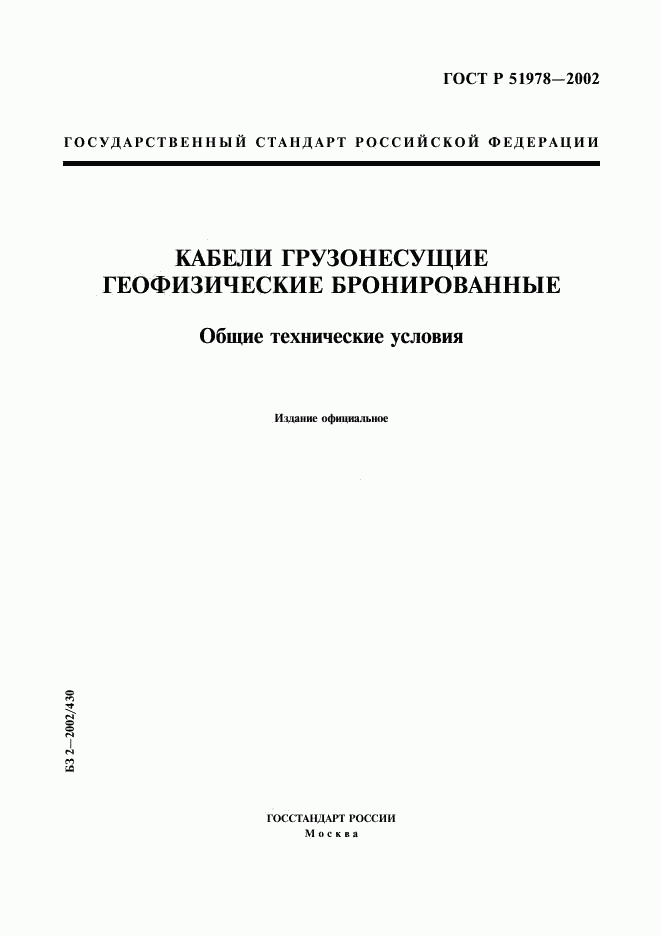 ГОСТ Р 51978—2002

ГОСУДАРСТВЕННЫЙ СТАНДАРТ РОССИЙСКОЙ ФЕДЕРАЦИИ

КАБЕЛИ ГРУЗОНЕСУЩИЕ ГЕОФИЗИЧЕСКИЕ БРОНИРОВАННЫЕ

Общие технические условия

Издание официальное

БЗ 2—2002/430

ГОССТАНДАРТ РОССИИ
Москва